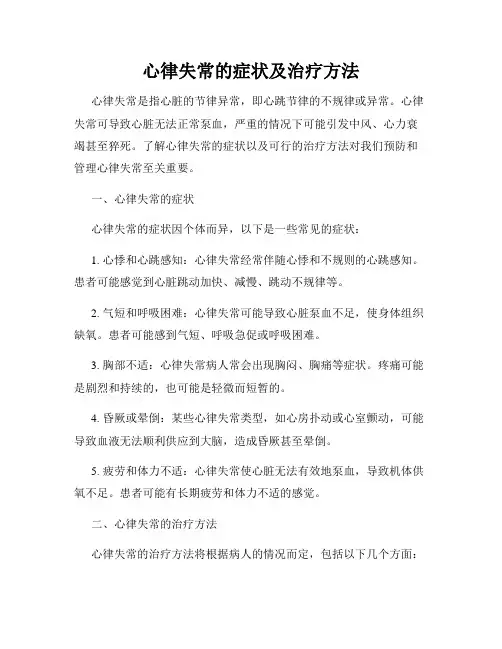 心律失常的症状及治疗方法

心律失常是指心脏的节律异常，即心跳节律的不规律或异常。心律失常可导致心脏无法正常泵血，严重的情况下可能引发中风、心力衰竭甚至猝死。了解心律失常的症状以及可行的治疗方法对我们预防和管理心律失常至关重要。

一、心律失常的症状

心律失常的症状因个体而异，以下是一些常见的症状：

1. 心悸和心跳感知：心律失常经常伴随心悸和不规则的心跳感知。患者可能感觉到心脏跳动加快、减慢、跳动不规律等。

2. 气短和呼吸困难：心律失常可能导致心脏泵血不足，使身体组织缺氧。患者可能感到气短、呼吸急促或呼吸困难。

3. 胸部不适：心律失常病人常会出现胸闷、胸痛等症状。疼痛可能是剧烈和持续的，也可能是轻微而短暂的。

4. 昏厥或晕倒：某些心律失常类型，如心房扑动或心室颤动，可能导致血液无法顺利供应到大脑，造成昏厥甚至晕倒。

5. 疲劳和体力不适：心律失常使心脏无法有效地泵血，导致机体供氧不足。患者可能有长期疲劳和体力不适的感觉。

二、心律失常的治疗方法

心律失常的治疗方法将根据病人的情况而定，包括以下几个方面：